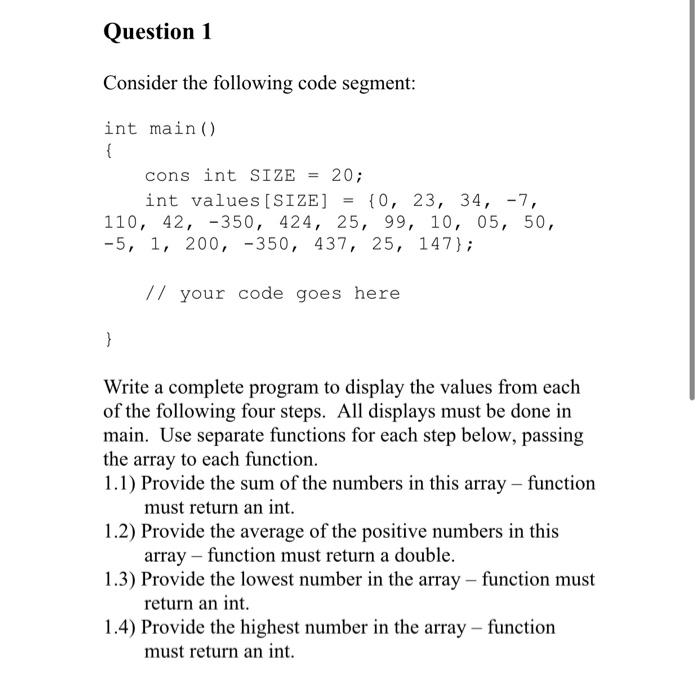 Question 1

Consider the following code segment:

int main()
{
    cons int SIZE = 20;
    int values[SIZE] = {0, 23, 34, -7, 110, 42, -350, 424, 25, 99, 10, 05, 50, -5, 1, 200, -350, 437, 25, 147};

    // your code goes here

}

Write a complete program to display the values from each of the following four steps. All displays must be done in main. Use separate functions for each step below, passing the array to each function.

1.1) Provide the sum of the numbers in this array – function must return an int.
1.2) Provide the average of the positive numbers in this array – function must return a double.
1.3) Provide the lowest number in the array – function must return an int.
1.4) Provide the highest number in the array – function must return an int.